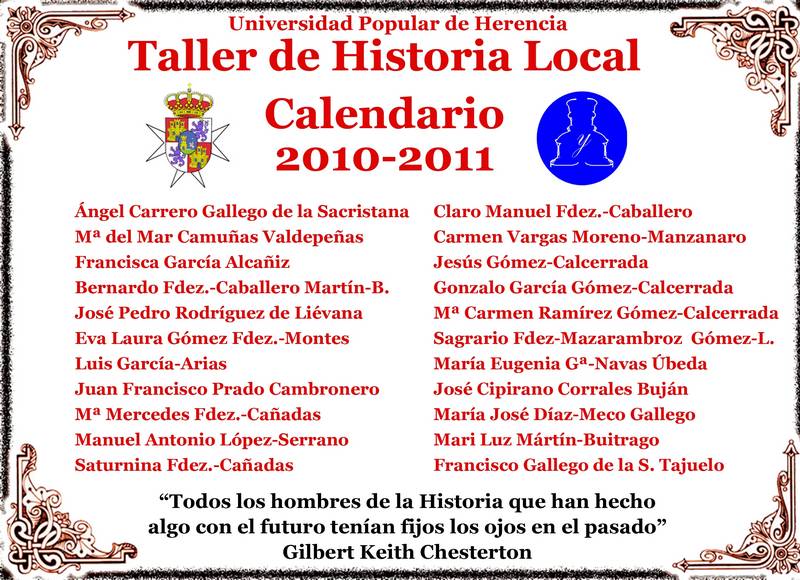 Universidad Popular de Herencia
Taller de Historia Local

Calendario
2010-2011

Ángel Carrero Gallego de la Sacristana
Mª del Mar Camuñas Valdepeñas
Francisca García Alcañiz
Bernardo Fdez.-Caballero Martín-B.
José Pedro Rodríguez de Liévana
Eva Laura Gómez Fdez.-Montes
Luis García-Arias
Juan Francisco Prado Cambronero
Mª Mercedes Fdez.-Cañadas
Manuel Antonio López-Serrano
Saturnina Fdez.-Cañadas

Claro Manuel Fdez.-Caballero
Carmen Vargas Moreno-Manzanaro
Jesús Gómez-Calcerrada
Gonzalo García Gómez-Calcerrada
Mª Carmen Ramírez Gómez-Calcerrada
Sagrario Fdez-Mazarambroz Gómez-L.
María Eugenia Gª-Navas Úbeda
José Cipirano Corrales Buján
María José Díaz-Meco Gallego
Mari Luz Mártín-Buitrago
Francisco Gallego de la S. Tajuelo

"Todos los hombres de la Historia que han hecho algo con el futuro tenían fijos los ojos en el pasado"
Gilbert Keith Chesterton